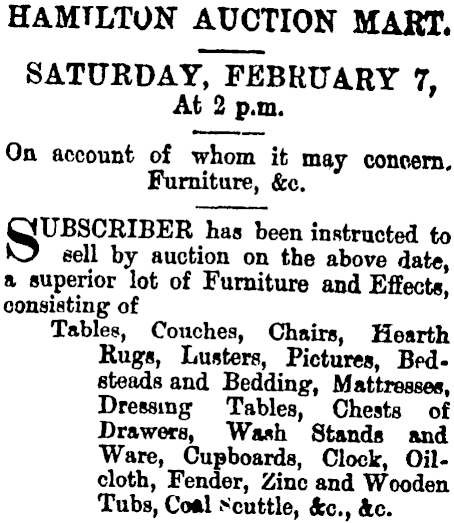 HAMILTON AUCTION MART.

SATURDAY, FEBRUARY 7, At 2 p.m.

On account of whom it may concern. Furniture, &c.

SUBSCRIBER has been instructed to sell by auction on the above date, a superior lot of Furniture and Effects, consisting of

Tables, Couches, Chairs, Hearth Rugs, Lusters, Pictures, Bedsteads and Bedding, Mattresses, Dressing Tables, Chests of Drawers, Wash Stands and Ware, Cupboards, Clock, Oilcloth, Fender, Zinc and Wooden Tubs, Coal Scuttle, &c., &c.